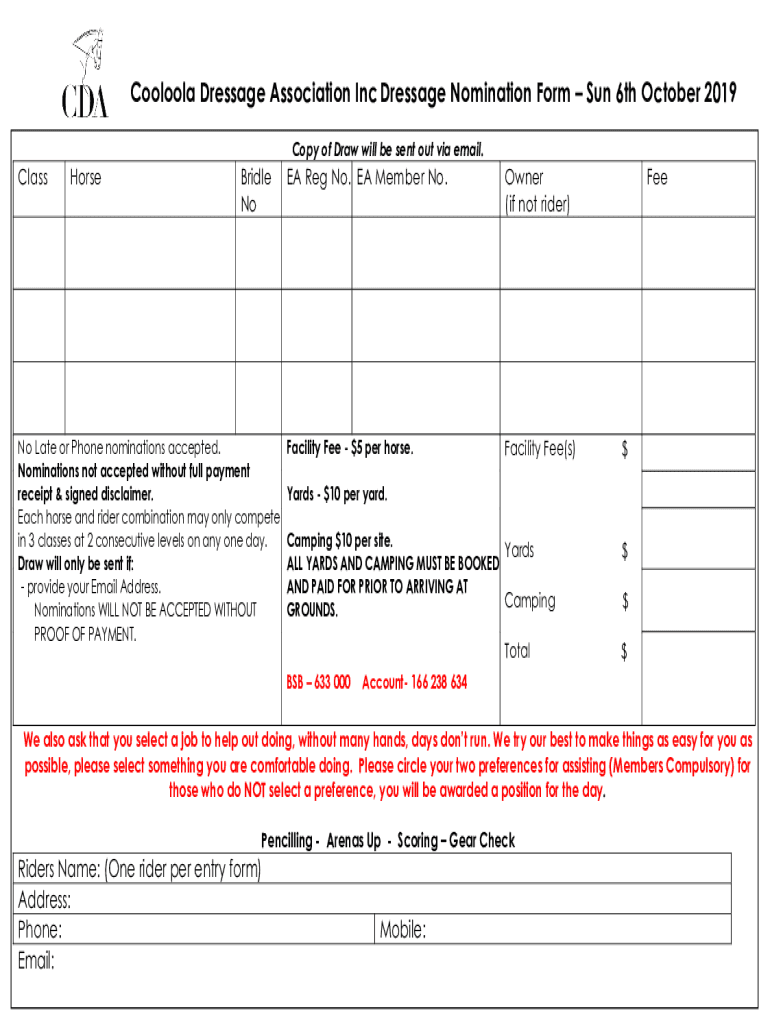 CDA

Cooloola Dressage Association Inc Dressage Nomination Form – Sun 6th October 2019

Copy of Draw will be sent out via email.

| Class | Horse | Bridle No | EA Reg No. | EA Member No. | Owner (if not rider) | Fee |
|---|---|---|---|---|---|---|
| | | | | | | |
| | | | | | | |
| | | | | | | |

No Late or Phone nominations accepted.
Nominations not accepted without full payment receipt & signed disclaimer.
Each horse and rider combination may only compete in 3 classes at 2 consecutive levels on any one day.
Draw will only be sent if:
- provide your Email Address.
Nominations WILL NOT BE ACCEPTED WITHOUT PROOF OF PAYMENT.

Facility Fee - $5 per horse.

Yards - $10 per yard.

Camping $10 per site.
ALL YARDS AND CAMPING MUST BE BOOKED AND PAID FOR PRIOR TO ARRIVING AT GROUNDS.

BSB – 633 000 Account- 166 238 634

Facility Fee(s) $

Yards $

Camping $

Total $

We also ask that you select a job to help out doing, without many hands, days don't run. We try our best to make things as easy for you as possible, please select something you are comfortable doing. Please circle your two preferences for assisting (Members Compulsory) for those who do NOT select a preference, you will be awarded a position for the day.

Pencilling - Arenas Up - Scoring – Gear Check

Riders Name: (One rider per entry form)
Address:
Phone:
Mobile:
Email: